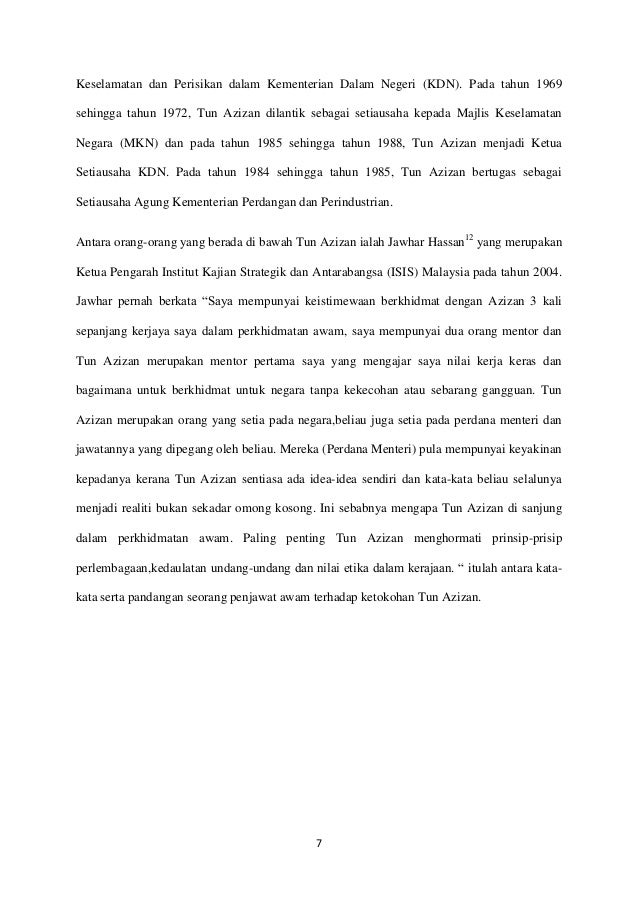 Keselamatan dan Perisikan dalam Kementerian Dalam Negeri (KDN). Pada tahun 1969 sehingga tahun 1972, Tun Azizan dilantik sebagai setiausaha kepada Majlis Keselamatan Negara (MKN) dan pada tahun 1985 sehingga tahun 1988, Tun Azizan menjadi Ketua Setiausaha KDN. Pada tahun 1984 sehingga tahun 1985, Tun Azizan bertugas sebagai Setiausaha Agung Kementerian Perdangan dan Perindustrian.

Antara orang-orang yang berada di bawah Tun Azizan ialah Jawhar Hassan$^{12}$ yang merupakan Ketua Pengarah Institut Kajian Strategik dan Antarabangsa (ISIS) Malaysia pada tahun 2004. Jawhar pernah berkata “Saya mempunyai keistimewaan berkhidmat dengan Azizan 3 kali sepanjang kerjaya saya dalam perkhidmatan awam, saya mempunyai dua orang mentor dan Tun Azizan merupakan mentor pertama saya yang mengajar saya nilai kerja keras dan bagaimana untuk berkhidmat untuk negara tanpa kekecohan atau sebarang gangguan. Tun Azizan merupakan orang yang setia pada negara,beliau juga setia pada perdana menteri dan jawatannya yang dipegang oleh beliau. Mereka (Perdana Menteri) pula mempunyai keyakinan kepadanya kerana Tun Azizan sentiasa ada idea-idea sendiri dan kata-kata beliau selalunya menjadi realiti bukan sekadar omong kosong. Ini sebabnya mengapa Tun Azizan di sanjung dalam perkhidmatan awam. Paling penting Tun Azizan menghormati prinsip-prisip perlembagaan,kedaulatan undang-undang dan nilai etika dalam kerajaan. “ itulah antara kata-kata serta pandangan seorang penjawat awam terhadap ketokohan Tun Azizan.

7